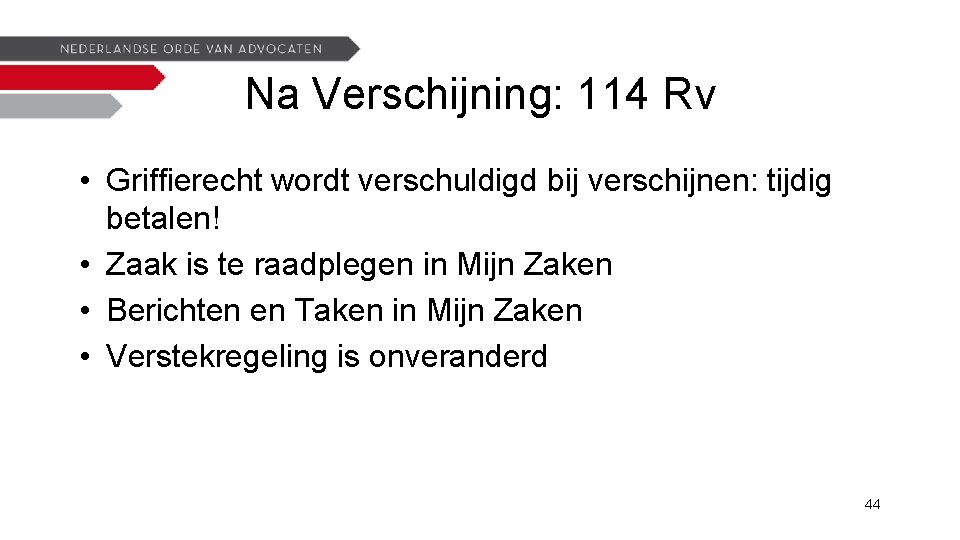 NEDERLANDSE ORDE VAN ADVOCATEN

Na Verschijning: 114 Rv

• Griffierecht wordt verschuldigd bij verschijnen: tijdig betalen!
• Zaak is te raadplegen in Mijn Zaken
• Berichten en Taken in Mijn Zaken
• Verstekregeling is onveranderd

44